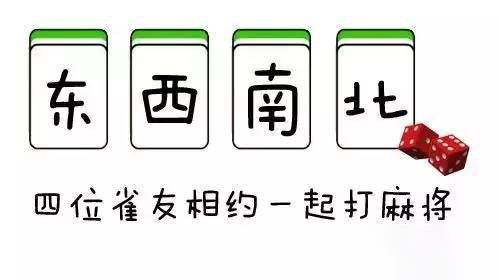 东 西 南 北

四位雀友相约一起打麻将